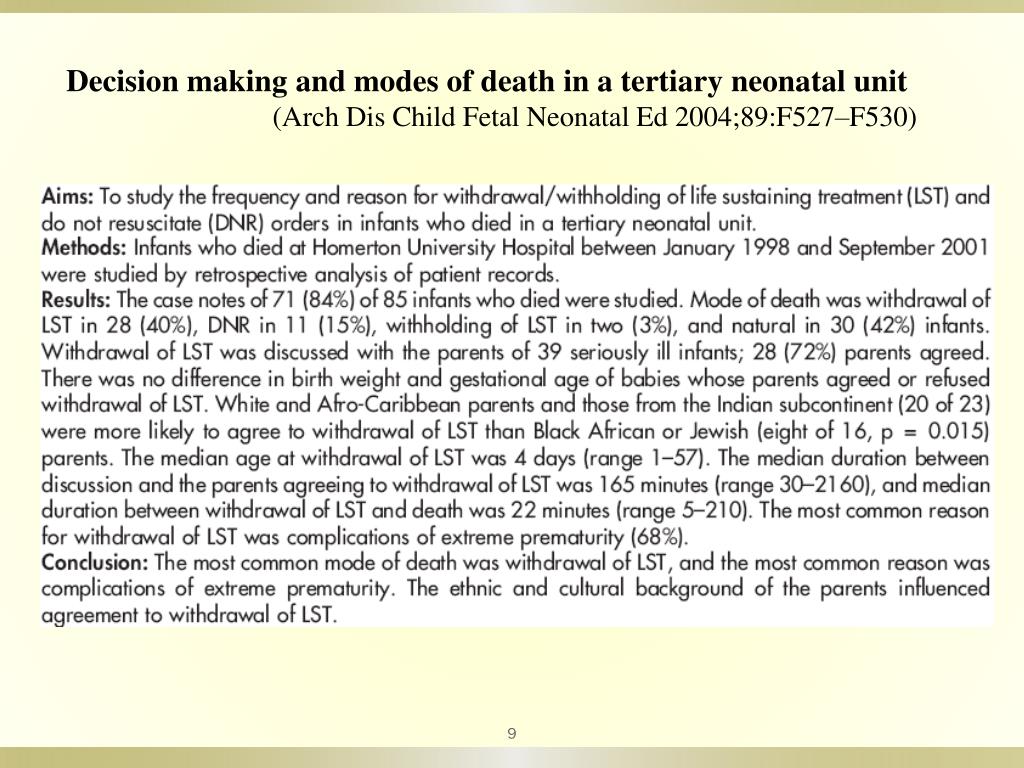 Decision making and modes of death in a tertiary neonatal unit

(Arch Dis Child Fetal Neonatal Ed 2004;89:F527–F530)

Aims: To study the frequency and reason for withdrawal/withholding of life sustaining treatment (LST) and do not resuscitate (DNR) orders in infants who died in a tertiary neonatal unit.
Methods: Infants who died at Homerton University Hospital between January 1998 and September 2001 were studied by retrospective analysis of patient records.
Results: The case notes of 71 (84%) of 85 infants who died were studied. Mode of death was withdrawal of LST in 28 (40%), DNR in 11 (15%), withholding of LST in two (3%), and natural in 30 (42%) infants. Withdrawal of LST was discussed with the parents of 39 seriously ill infants; 28 (72%) parents agreed. There was no difference in birth weight and gestational age of babies whose parents agreed or refused withdrawal of LST. White and Afro-Caribbean parents and those from the Indian subcontinent (20 of 23) were more likely to agree to withdrawal of LST than Black African or Jewish (eight of 16, p = 0.015) parents. The median age at withdrawal of LST was 4 days (range 1–57). The median duration between discussion and the parents agreeing to withdrawal of LST was 165 minutes (range 30–2160), and median duration between withdrawal of LST and death was 22 minutes (range 5–210). The most common reason for withdrawal of LST was complications of extreme prematurity (68%).
Conclusion: The most common mode of death was withdrawal of LST, and the most common reason was complications of extreme prematurity. The ethnic and cultural background of the parents influenced agreement to withdrawal of LST.

9